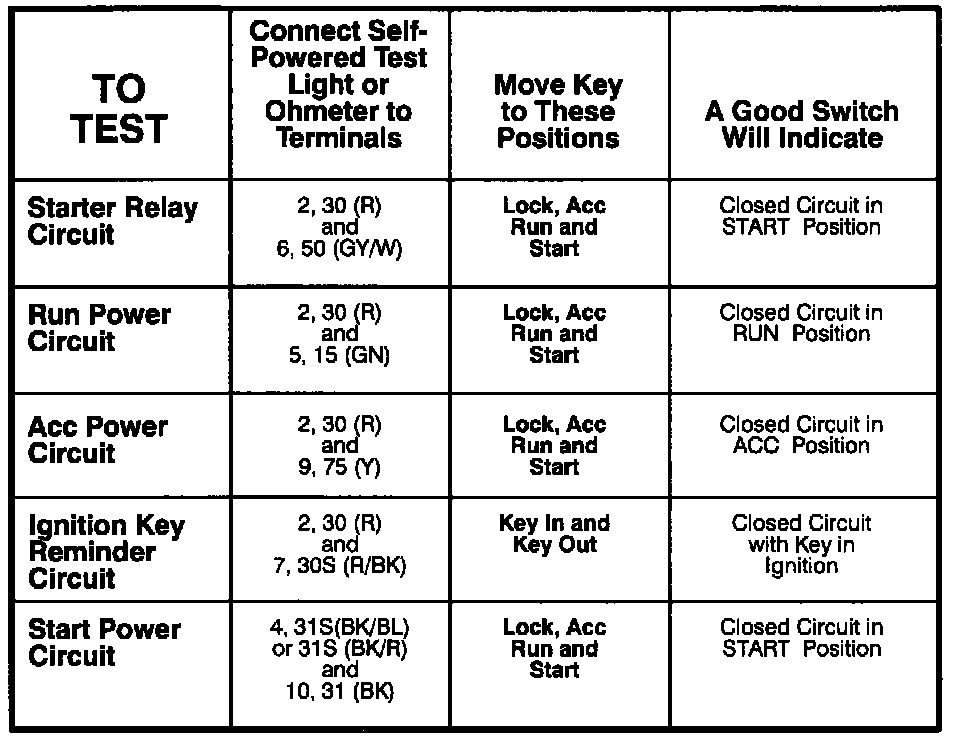 | TO TEST | Connect Self-Powered Test Light or Ohmeter to Terminals | Move Key to These Positions | A Good Switch Will Indicate |
|---|---|---|---|
| Starter Relay Circuit | 2, 30 (R) and 6, 50 (GY/W) | Lock, Acc Run and Start | Closed Circuit in START Position |
| Run Power Circuit | 2, 30 (R) and 5, 15 (GN) | Lock, Acc Run and Start | Closed Circuit in RUN Position |
| Acc Power Circuit | 2, 30 (R) and 9, 75 (Y) | Lock, Acc Run and Start | Closed Circuit in ACC Position |
| Ignition Key Reminder Circuit | 2, 30 (R) and 7, 30S (R/BK) | Key In and Key Out | Closed Circuit with Key in Ignition |
| Start Power Circuit | 4, 31S(BK/BL) or 31S (BK/R) and 10, 31 (BK) | Lock, Acc Run and Start | Closed Circuit in START Position |